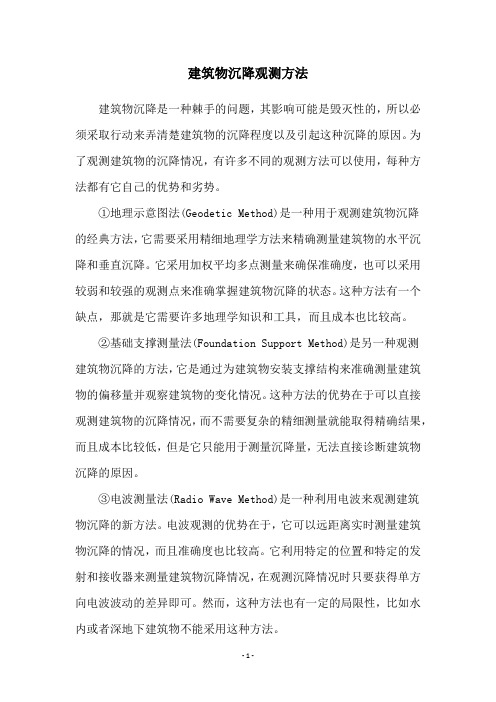 建筑物沉降观测方法

建筑物沉降是一种棘手的问题，其影响可能是毁灭性的，所以必须采取行动来弄清楚建筑物的沉降程度以及引起这种沉降的原因。为了观测建筑物的沉降情况，有许多不同的观测方法可以使用，每种方法都有它自己的优势和劣势。

①地理示意图法(Geodetic Method)是一种用于观测建筑物沉降的经典方法，它需要采用精细地理学方法来精确测量建筑物的水平沉降和垂直沉降。它采用加权平均多点测量来确保准确度，也可以采用较弱和较强的观测点来准确掌握建筑物沉降的状态。这种方法有一个缺点，那就是它需要许多地理学知识和工具，而且成本也比较高。

②基础支撑测量法(Foundation Support Method)是另一种观测建筑物沉降的方法，它是通过为建筑物安装支撑结构来准确测量建筑物的偏移量并观察建筑物的变化情况。这种方法的优势在于可以直接观测建筑物的沉降情况，而不需要复杂的精细测量就能取得精确结果，而且成本比较低，但是它只能用于测量沉降量，无法直接诊断建筑物沉降的原因。

③电波测量法(Radio Wave Method)是一种利用电波来观测建筑物沉降的新方法。电波观测的优势在于，它可以远距离实时测量建筑物沉降的情况，而且准确度也比较高。它利用特定的位置和特定的发射和接收器来测量建筑物沉降情况，在观测沉降情况时只要获得单方向电波波动的差异即可。然而，这种方法也有一定的局限性，比如水内或者深地下建筑物不能采用这种方法。

-1-